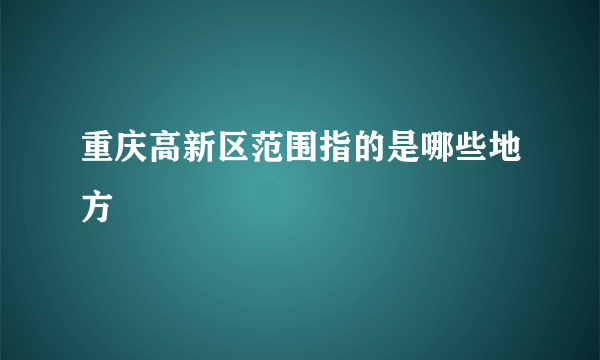 重庆高新区范围指的是哪些地方